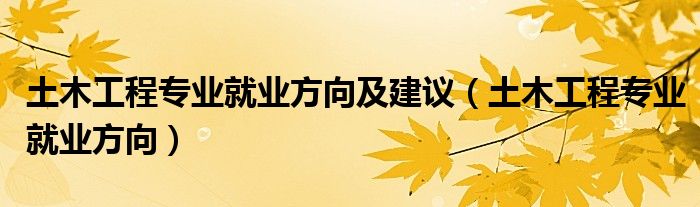 土木工程专业就业方向及建议（土木工程专业就业方向）